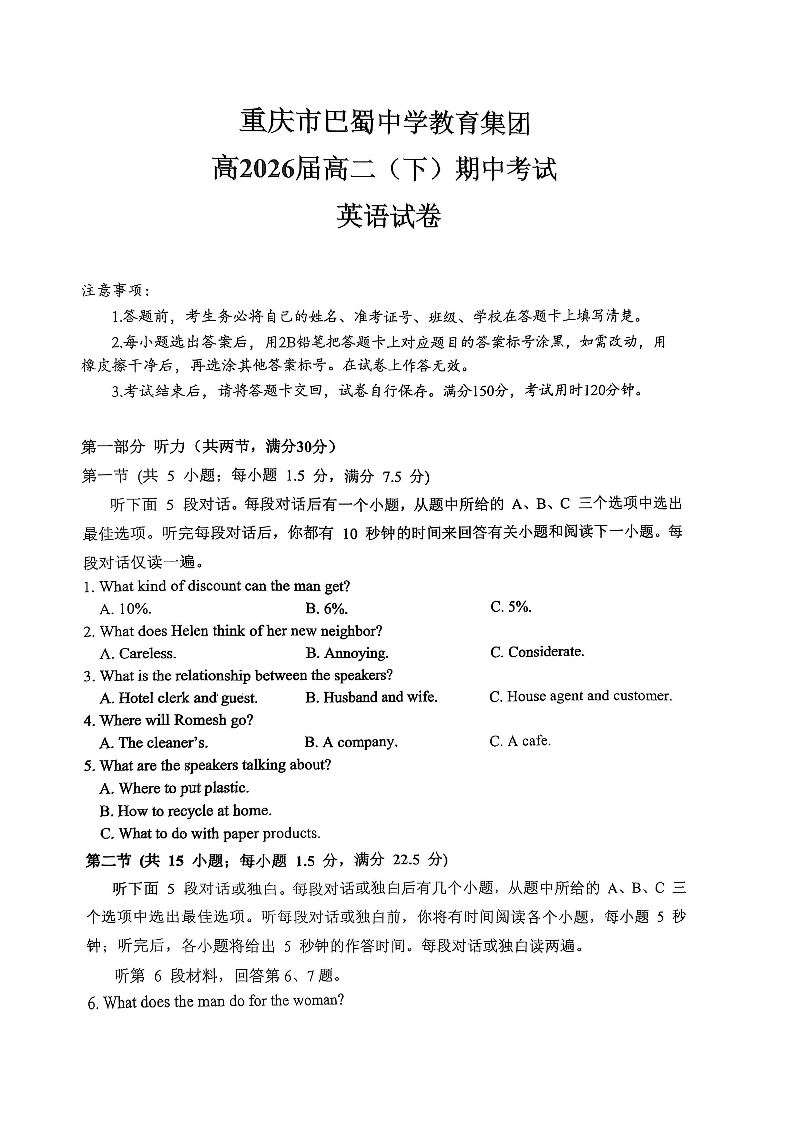 重庆市巴蜀中学教育集团
高2026届高二（下）期中考试
英语试卷

注意事项：

1.答题前，考生务必将自己的姓名、准考证号、班级、学校在答题卡上填写清楚。

2.每小题选出答案后，用2B铅笔把答题卡上对应题目的答案标号涂黑，如需改动，用橡皮擦干净后，再选涂其他答案标号。在试卷上作答无效。

3.考试结束后，请将答题卡交回，试卷自行保存。满分150分，考试用时120分钟。

第一部分 听力（共两节，满分30分）
第一节 (共 5 小题；每小题 1.5 分，满分 7.5 分)

听下面 5 段对话。每段对话后有一个小题，从题中所给的 A、B、C 三个选项中选出最佳选项。听完每段对话后，你都有 10 秒钟的时间来回答有关小题和阅读下一小题。每段对话仅读一遍。

1. What kind of discount can the man get?
A. 10%.
B. 6%.
C. 5%.

2. What does Helen think of her new neighbor?
A. Careless.
B. Annoying.
C. Considerate.

3. What is the relationship between the speakers?
A. Hotel clerk and guest.
B. Husband and wife.
C. House agent and customer.

4. Where will Romesh go?
A. The cleaner's.
B. A company.
C. A cafe.

5. What are the speakers talking about?
A. Where to put plastic.
B. How to recycle at home.
C. What to do with paper products.

第二节 (共 15 小题；每小题 1.5 分，满分 22.5 分)

听下面 5 段对话或独白。每段对话或独白后有几个小题，从题中所给的 A、B、C 三个选项中选出最佳选项。听每段对话或独白前，你将有时间阅读各个小题，每小题 5 秒钟；听完后，各小题将给出 5 秒钟的作答时间。每段对话或独白读两遍。

听第 6 段材料，回答第 6、7 题。

6. What does the man do for the woman?